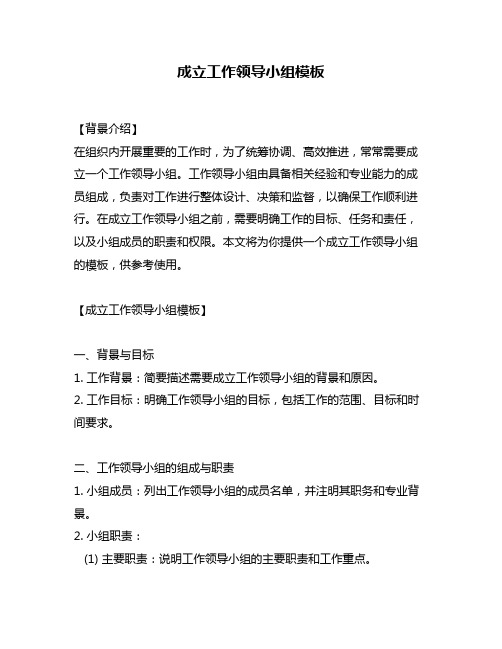 成立工作领导小组模板

【背景介绍】
在组织内开展重要的工作时，为了统筹协调、高效推进，常常需要成立一个工作领导小组。工作领导小组由具备相关经验和专业能力的成员组成，负责对工作进行整体设计、决策和监督，以确保工作顺利进行。在成立工作领导小组之前，需要明确工作的目标、任务和责任，以及小组成员的职责和权限。本文将为你提供一个成立工作领导小组的模板，供参考使用。

【成立工作领导小组模板】

一、背景与目标
1. 工作背景：简要描述需要成立工作领导小组的背景和原因。
2. 工作目标：明确工作领导小组的目标，包括工作的范围、目标和时间要求。

二、工作领导小组的组成与职责
1. 小组成员：列出工作领导小组的成员名单，并注明其职务和专业背景。
2. 小组职责：
(1) 主要职责：说明工作领导小组的主要职责和工作重点。